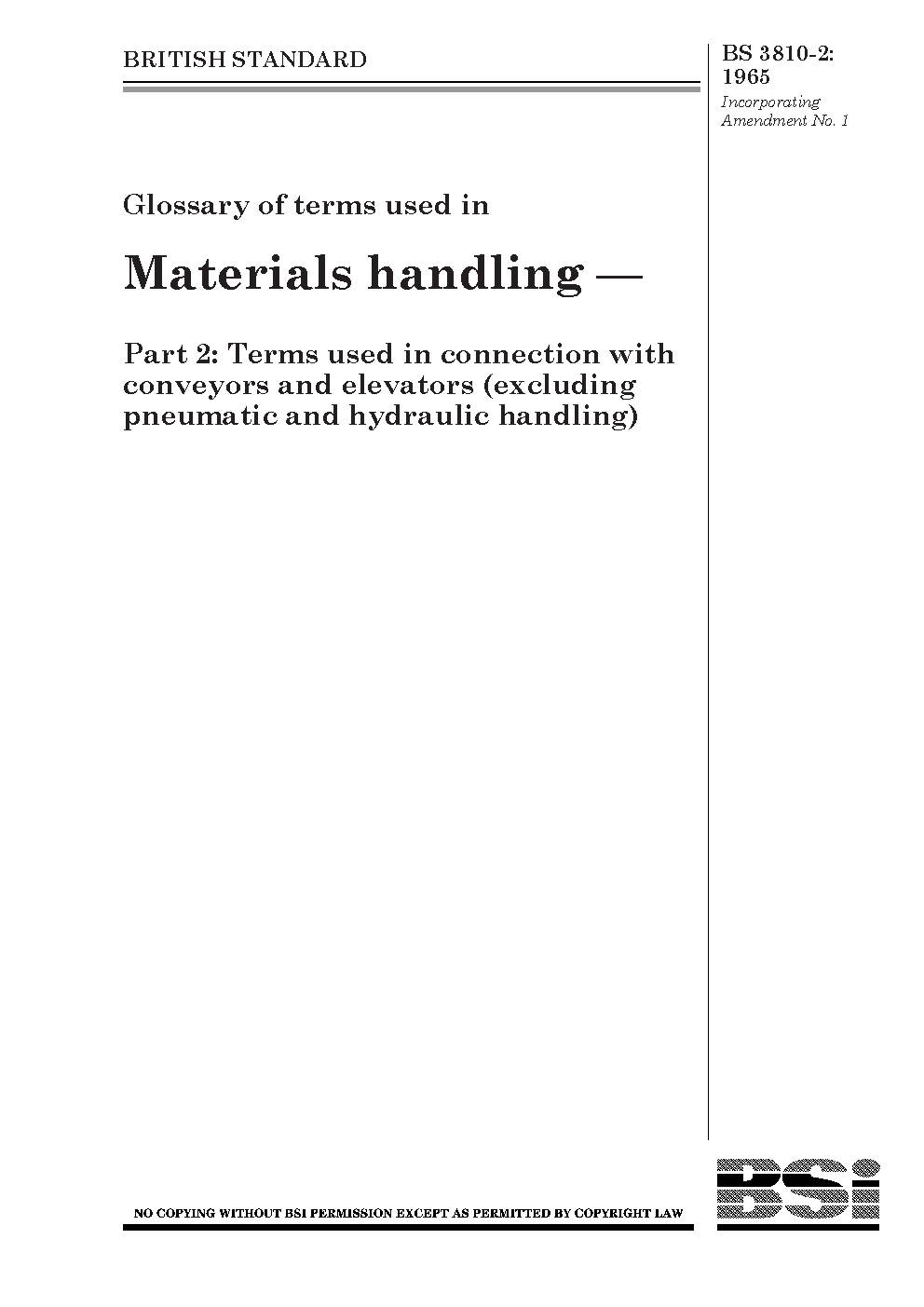 BRITISH STANDARD

BS 3810-2: 1965

Incorporating Amendment No. 1

Glossary of terms used in

Materials handling —

Part 2: Terms used in connection with conveyors and elevators (excluding pneumatic and hydraulic handling)

NO COPYING WITHOUT BSI PERMISSION EXCEPT AS PERMITTED BY COPYRIGHT LAW

BSi